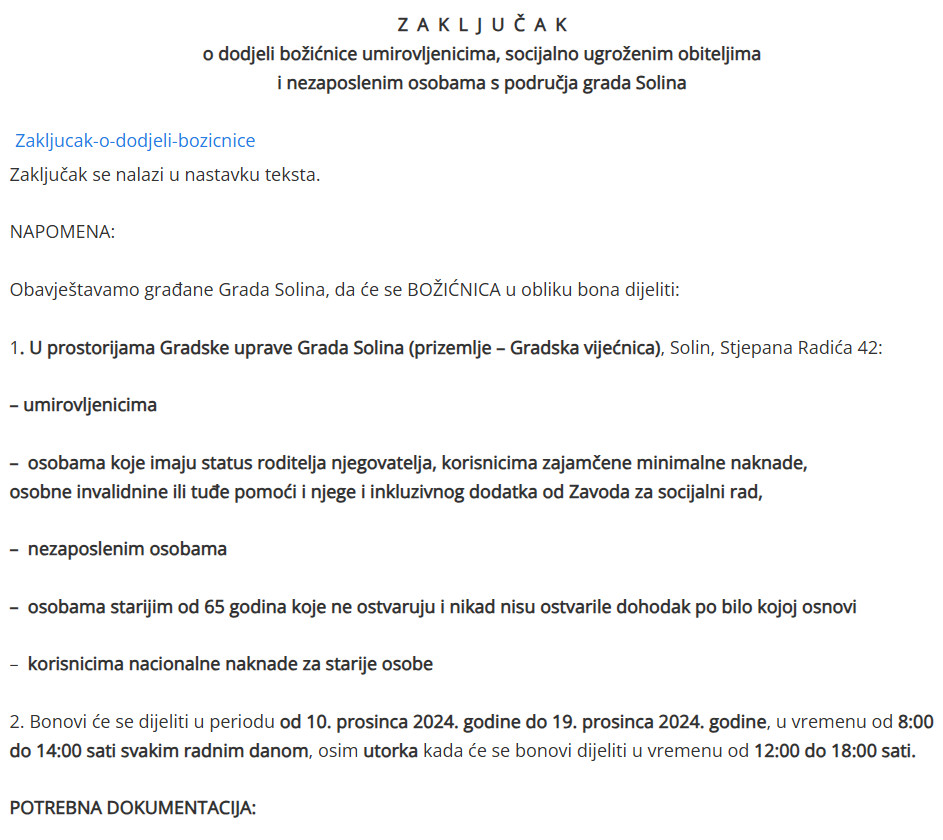 Z A K L J U Č A K
o dodjeli božićnice umirovljenicima, socijalno ugroženim obiteljima i nezaposlenim osobama s područja grada Solina

Zakljucak-o-dodjeli-bozicnice
Zaključak se nalazi u nastavku teksta.

NAPOMENA:

Obavještavamo građane Grada Solina, da će se BOŽIĆNICA u obliku bona dijeliti:

1. U prostorijama Gradske uprave Grada Solina (prizemlje – Gradska vijećnica), Solin, Stjepana Radića 42:

– umirovljenicima

– osobama koje imaju status roditelja njegovatelja, korisnicima zajamčene minimalne naknade, osobne invalidnine ili tuđe pomoći i njege i inkluzivnog dodatka od Zavoda za socijalni rad,

– nezaposlenim osobama

– osobama starijim od 65 godina koje ne ostvaruju i nikad nisu ostvarile dohodak po bilo kojoj osnovi

– korisnicima nacionalne naknade za starije osobe

2. Bonovi će se dijeliti u periodu od 10. prosinca 2024. godine do 19. prosinca 2024. godine, u vremenu od 8:00 do 14:00 sati svakim radnim danom, osim utorka kada će se bonovi dijeliti u vremenu od 12:00 do 18:00 sati.

POTREBNA DOKUMENTACIJA: